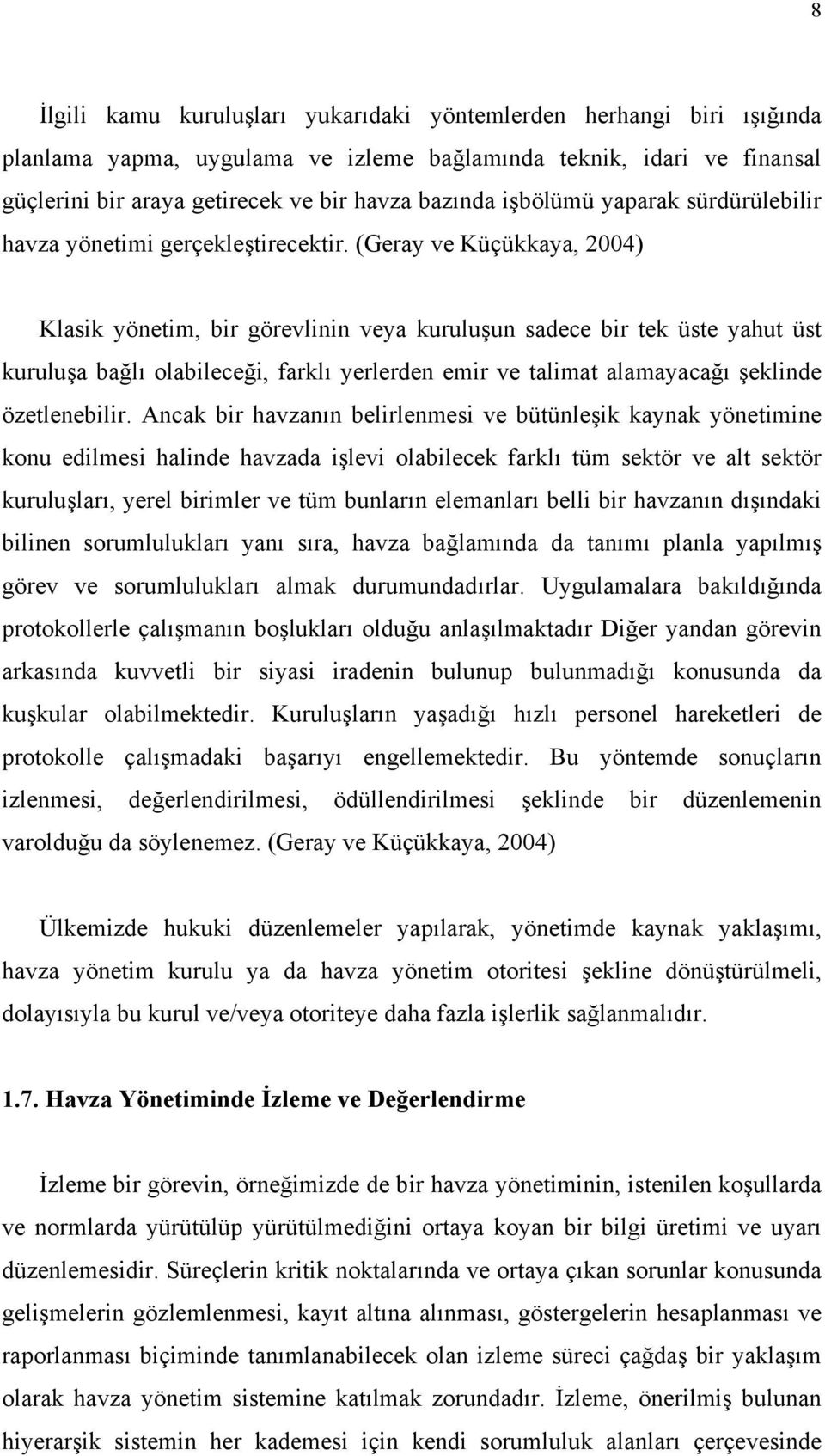 8

İlgili kamu kuruluşları yukarıdaki yöntemlerden herhangi biri ışığında planlama yapma, uygulama ve izleme bağlamında teknik, idari ve finansal güçlerini bir araya getirecek ve bir havza bazında işbölümü yaparak sürdürülebilir havza yönetimi gerçekleştirecektir. (Geray ve Küçükkaya, 2004)

Klasik yönetim, bir görevlinin veya kuruluşun sadece bir tek üste yahut üst kuruluşa bağlı olabileceği, farklı yerlerden emir ve talimat alamayacağı şeklinde özetlenebilir. Ancak bir havzanın belirlenmesi ve bütünleşik kaynak yönetimine konu edilmesi halinde havzada işlevi olabilecek farklı tüm sektör ve alt sektör kuruluşları, yerel birimler ve tüm bunların elemanları belli bir havzanın dışındaki bilinen sorumlulukları yanı sıra, havza bağlamında da tanımı planla yapılmış görev ve sorumlulukları almak durumundadırlar. Uygulamalara bakıldığında protokollerle çalışmanın boşlukları olduğu anlaşılmaktadır Diğer yandan görevin arkasında kuvvetli bir siyasi iradenin bulunup bulunmadığı konusunda da kuşkular olabilmektedir. Kuruluşların yaşadığı hızlı personel hareketleri de protokolle çalışmadaki başarıyı engellemektedir. Bu yöntemde sonuçların izlenmesi, değerlendirilmesi, ödüllendirilmesi şeklinde bir düzenlemenin varolduğu da söylenemez. (Geray ve Küçükkaya, 2004)

Ülkemizde hukuki düzenlemeler yapılarak, yönetimde kaynak yaklaşımı, havza yönetim kurulu ya da havza yönetim otoritesi şekline dönüştürülmeli, dolayısıyla bu kurul ve/veya otoriteye daha fazla işlerlik sağlanmalıdır.

1.7. Havza Yönetiminde İzleme ve Değerlendirme

İzleme bir görevin, örneğimizde de bir havza yönetiminin, istenilen koşullarda ve normlarda yürütülüp yürütülmediğini ortaya koyan bir bilgi üretimi ve uyarı düzenlemesidir. Süreçlerin kritik noktalarında ve ortaya çıkan sorunlar konusunda gelişmelerin gözlemlenmesi, kayıt altına alınması, göstergelerin hesaplanması ve raporlanması biçiminde tanımlanabilecek olan izleme süreci çağdaş bir yaklaşım olarak havza yönetim sistemine katılmak zorundadır. İzleme, önerilmiş bulunan hiyerarşik sistemin her kademesi için kendi sorumluluk alanları çerçevesinde